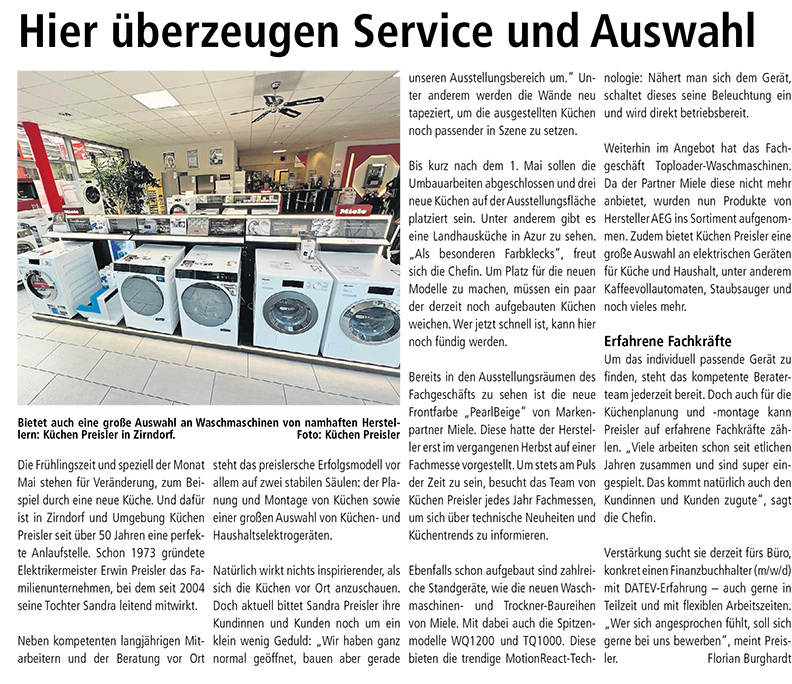 Hier überzeugen Service und Auswahl

Miele

Bietet auch eine große Auswahl an Waschmaschinen von namhaften Herstellern: Küchen Preisler in Zirndorf. Foto: Küchen Preisler

Die Frühlingszeit und speziell der Monat Mai stehen für Veränderung, zum Beispiel durch eine neue Küche. Und dafür ist in Zirndorf und Umgebung Küchen Preisler seit über 50 Jahren eine perfekte Anlaufstelle. Schon 1973 gründete Elektrikermeister Erwin Preisler das Familienunternehmen, bei dem seit 2004 seine Tochter Sandra leitend mitwirkt.

Neben kompetenten langjährigen Mitarbeitern und der Beratung vor Ort steht das preislersche Erfolgsmodell vor allem auf zwei stabilen Säulen: der Planung und Montage von Küchen sowie einer großen Auswahl von Küchen- und Haushaltselektrogeräten.

Natürlich wirkt nichts inspirierender, als sich die Küchen vor Ort anzuschauen. Doch aktuell bittet Sandra Preisler ihre Kundinnen und Kunden noch um ein klein wenig Geduld: „Wir haben ganz normal geöffnet, bauen aber gerade unseren Ausstellungsbereich um." Unter anderem werden die Wände neu tapeziert, um die ausgestellten Küchen noch passender in Szene zu setzen.

Bis kurz nach dem 1. Mai sollen die Umbauarbeiten abgeschlossen und drei neue Küchen auf der Ausstellungsfläche platziert sein. Unter anderem gibt es eine Landhausküche in Azur zu sehen. „Als besonderen Farbklecks", freut sich die Chefin. Um Platz für die neuen Modelle zu machen, müssen ein paar der derzeit noch aufgebauten Küchen weichen. Wer jetzt schnell ist, kann hier noch fündig werden.

Bereits in den Ausstellungsräumen des Fachgeschäfts zu sehen ist die neue Frontfarbe „PearlBeige" von Markenpartner Miele. Diese hatte der Hersteller erst im vergangenen Herbst auf einer Fachmesse vorgestellt. Um stets am Puls der Zeit zu sein, besucht das Team von Küchen Preisler jedes Jahr Fachmessen, um sich über technische Neuheiten und Küchentrends zu informieren.

Ebenfalls schon aufgebaut sind zahlreiche Standgeräte, wie die neuen Waschmaschinen- und Trockner-Baureihen von Miele. Mit dabei auch die Spitzenmodelle WQ1200 und TQ1000. Diese bieten die trendige MotionReact-Technologie: Nähert man sich dem Gerät, schaltet dieses seine Beleuchtung ein und wird direkt betriebsbereit.

Weiterhin im Angebot hat das Fachgeschäft Toploader-Waschmaschinen. Da der Partner Miele diese nicht mehr anbietet, wurden nun Produkte von Hersteller AEG ins Sortiment aufgenommen. Zudem bietet Küchen Preisler eine große Auswahl an elektrischen Geräten für Küche und Haushalt, unter anderem Kaffeevollautomaten, Staubsauger und noch vieles mehr.

Erfahrene Fachkräfte
Um das individuell passende Gerät zu finden, steht das kompetente Beraterteam jederzeit bereit. Doch auch für die Küchenplanung und -montage kann Preisler auf erfahrene Fachkräfte zählen. „Viele arbeiten schon seit etlichen Jahren zusammen und sind super eingespielt. Das kommt natürlich auch den Kundinnen und Kunden zugute", sagt die Chefin.

Verstärkung sucht sie derzeit fürs Büro, konkret einen Finanzbuchhalter (m/w/d) mit DATEV-Erfahrung – auch gerne in Teilzeit und mit flexiblen Arbeitszeiten. „Wer sich angesprochen fühlt, soll sich gerne bei uns bewerben", meint Preisler. Florian Burghardt